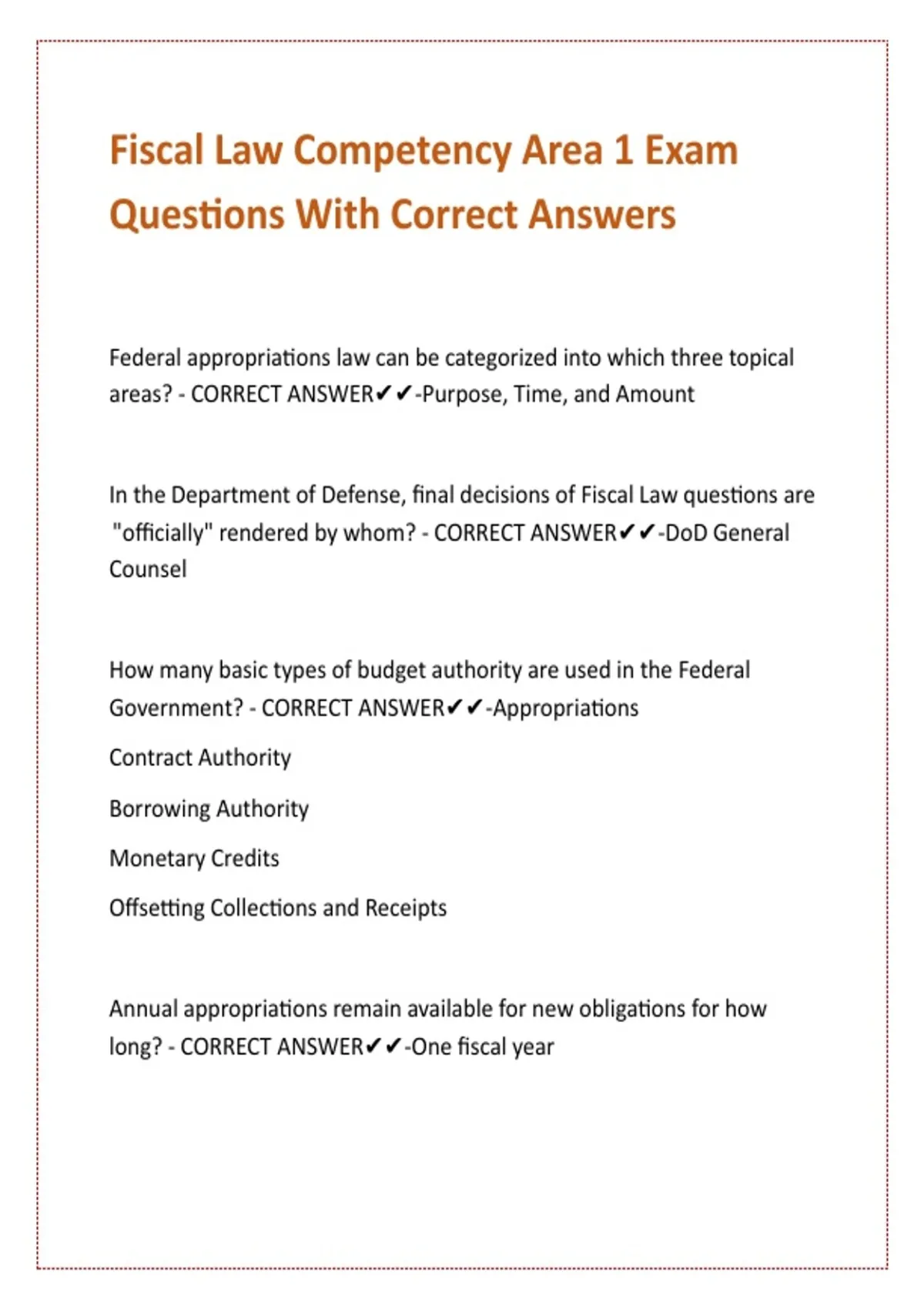 Fiscal Law Competency Area 1 Exam Questions With Correct Answers

Federal appropriations law can be categorized into which three topical areas? - CORRECT ANSWER✔✔-Purpose, Time, and Amount

In the Department of Defense, final decisions of Fiscal Law questions are "officially" rendered by whom? - CORRECT ANSWER✔✔-DoD General Counsel

How many basic types of budget authority are used in the Federal Government? - CORRECT ANSWER✔✔-Appropriations

Contract Authority

Borrowing Authority

Monetary Credits

Offsetting Collections and Receipts

Annual appropriations remain available for new obligations for how long? - CORRECT ANSWER✔✔-One fiscal year